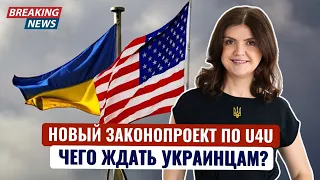 BREAKING NEWS

НОВЫЙ ЗАКОНОПРОЕКТ ПО U4U
ЧЕГО ЖДАТЬ УКРАИНЦАМ?